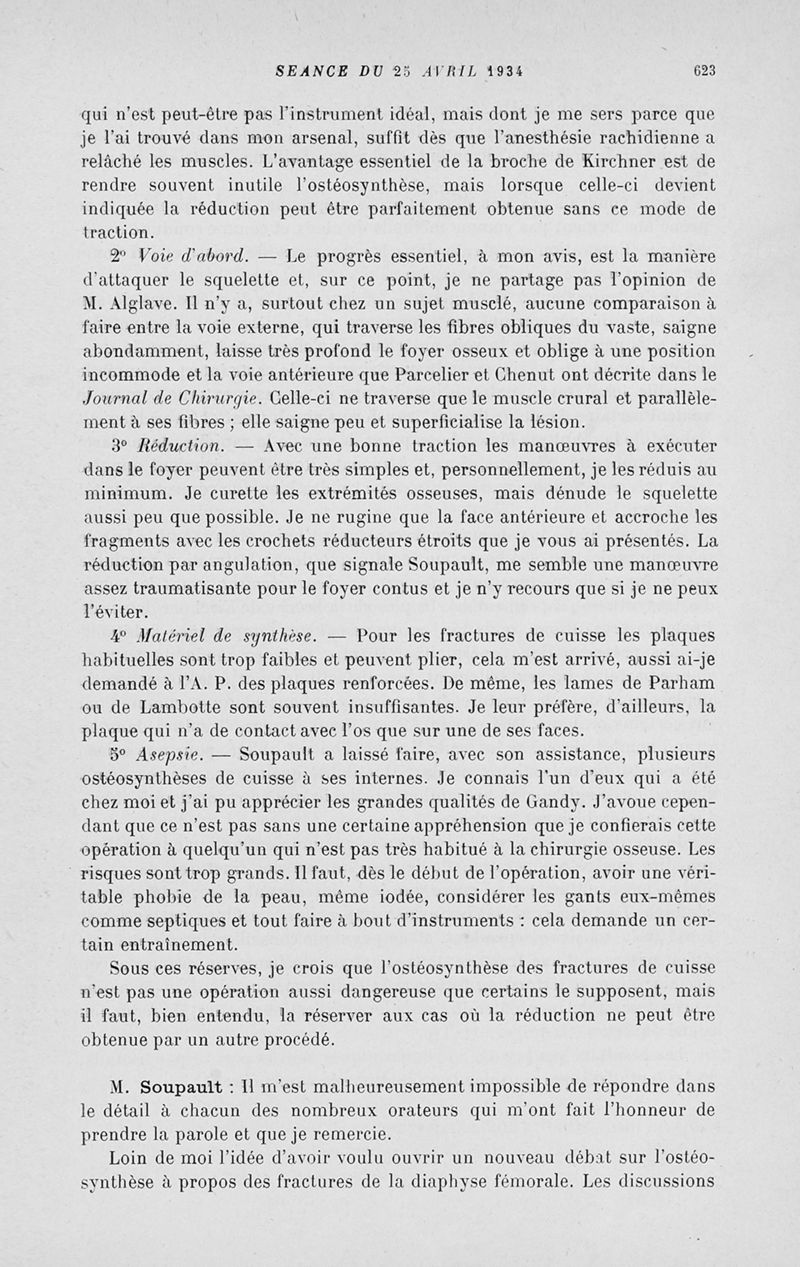 SEANCE DU 25 AVRIL 1934 623

qui n'est peut-être pas l'instrument idéal, mais dont je me sers parce que je l'ai trouvé dans mon arsenal, suffit dès que l'anesthésie rachidienne a relâché les muscles. L'avantage essentiel de la broche de Kirchner est de rendre souvent inutile l'ostéosynthèse, mais lorsque celle-ci devient indiquée la réduction peut être parfaitement obtenue sans ce mode de traction.

2° Voie d'abord. — Le progrès essentiel, à mon avis, est la manière d'attaquer le squelette et, sur ce point, je ne partage pas l'opinion de M. Alglave. Il n'y a, surtout chez un sujet musclé, aucune comparaison à faire entre la voie externe, qui traverse les fibres obliques du vaste, saigne abondamment, laisse très profond le foyer osseux et oblige à une position incommode et la voie antérieure que Parcelier et Chenut ont décrite dans le Journal de Chirurgie. Celle-ci ne traverse que le muscle crural et parallèlement à ses fibres ; elle saigne peu et superficialise la lésion.

3° Réduction. — Avec une bonne traction les manœuvres à exécuter dans le foyer peuvent être très simples et, personnellement, je les réduis au minimum. Je curette les extrémités osseuses, mais dénude le squelette aussi peu que possible. Je ne rugine que la face antérieure et accroche les fragments avec les crochets réducteurs étroits que je vous ai présentés. La réduction par angulation, que signale Soupault, me semble une manœuvre assez traumatisante pour le foyer contus et je n'y recours que si je ne peux l'éviter.

4° Matériel de synthèse. — Pour les fractures de cuisse les plaques habituelles sont trop faibles et peuvent plier, cela m'est arrivé, aussi ai-je demandé à l'A. P. des plaques renforcées. De même, les lames de Parham ou de Lambotte sont souvent insuffisantes. Je leur préfère, d'ailleurs, la plaque qui n'a de contact avec l'os que sur une de ses faces.

5° Asepsie. — Soupault a laissé faire, avec son assistance, plusieurs ostéosynthèses de cuisse à ses internes. Je connais l'un d'eux qui a été chez moi et j'ai pu apprécier les grandes qualités de Gandy. J'avoue cependant que ce n'est pas sans une certaine appréhension que je confierais cette opération à quelqu'un qui n'est pas très habitué à la chirurgie osseuse. Les risques sont trop grands. Il faut, dès le début de l'opération, avoir une véritable phobie de la peau, même iodée, considérer les gants eux-mêmes comme septiques et tout faire à bout d'instruments : cela demande un certain entraînement.

Sous ces réserves, je crois que l'ostéosynthèse des fractures de cuisse n'est pas une opération aussi dangereuse que certains le supposent, mais il faut, bien entendu, la réserver aux cas où la réduction ne peut être obtenue par un autre procédé.

M. Soupault : Il m'est malheureusement impossible de répondre dans le détail à chacun des nombreux orateurs qui m'ont fait l'honneur de prendre la parole et que je remercie.

Loin de moi l'idée d'avoir voulu ouvrir un nouveau débat sur l'ostéosynthèse à propos des fractures de la diaphyse fémorale. Les discussions